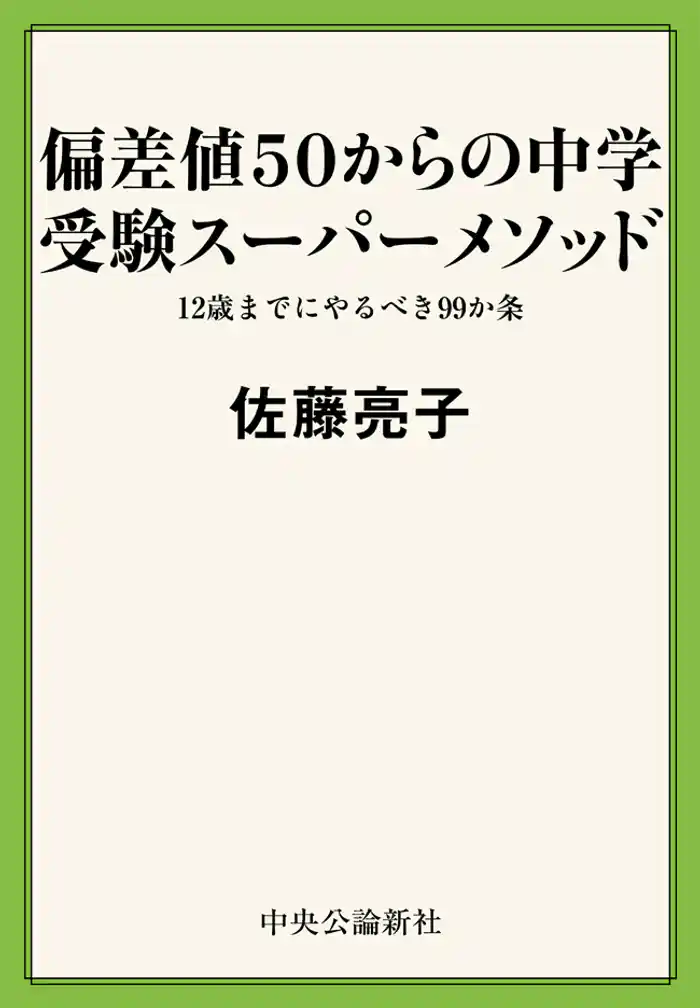 偏差値50からの中学受験スーパーメソッド

12歳までにやるべき99か条

佐藤亮子

中央公論新社